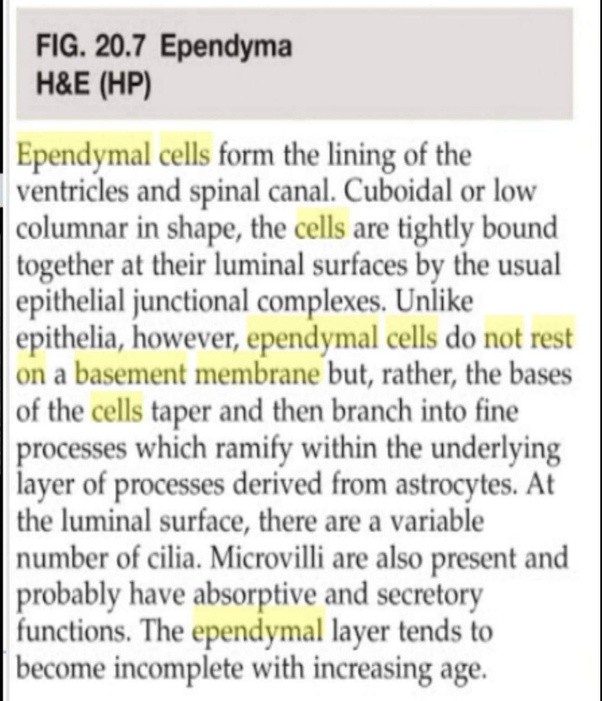 FIG. 20.7 Ependyma
H&E (HP)

Ependymal cells form the lining of the ventricles and spinal canal. Cuboidal or low columnar in shape, the cells are tightly bound together at their luminal surfaces by the usual epithelial junctional complexes. Unlike epithelia, however, ependymal cells do not rest on a basement membrane but, rather, the bases of the cells taper and then branch into fine processes which ramify within the underlying layer of processes derived from astrocytes. At the luminal surface, there are a variable number of cilia. Microvilli are also present and probably have absorptive and secretory functions. The ependymal layer tends to become incomplete with increasing age.